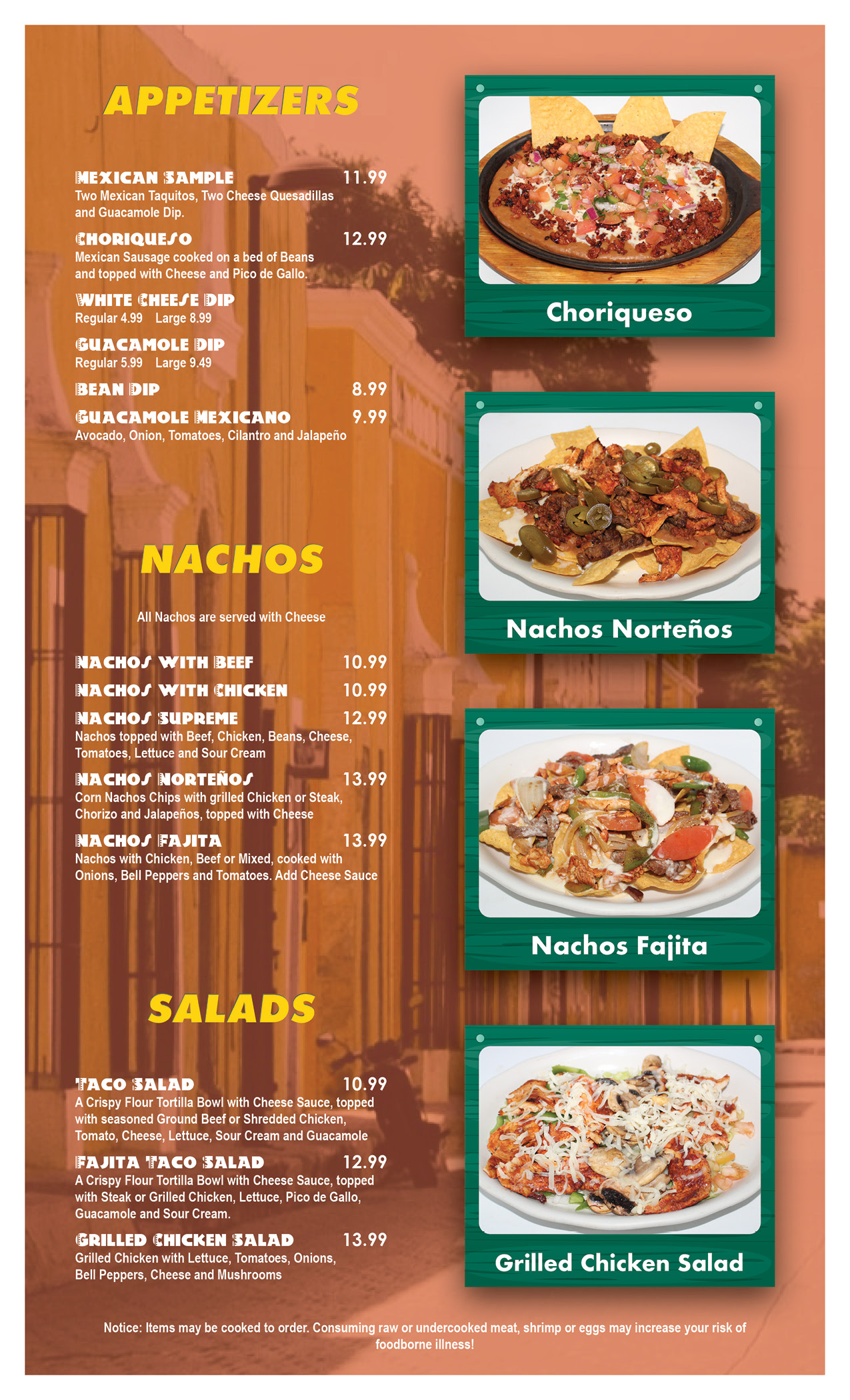 APPETIZERS

MEXICAN SAMPLE 11.99
Two Mexican Taquitos, Two Cheese Quesadillas and Guacamole Dip.

CHORIQUESO 12.99
Mexican Sausage cooked on a bed of Beans and topped with Cheese and Pico de Gallo.

WHITE CHEESE DIP
Regular 4.99 Large 8.99

GUACAMOLE DIP
Regular 5.99 Large 9.49

BEAN DIP 8.99

GUACAMOLE MEXICANO 9.99
Avocado, Onion, Tomatoes, Cilantro and Jalapeño

NACHOS

All Nachos are served with Cheese

NACHOS WITH BEEF 10.99

NACHOS WITH CHICKEN 10.99

NACHOS SUPREME 12.99
Nachos topped with Beef, Chicken, Beans, Cheese, Tomatoes, Lettuce and Sour Cream

NACHOS NORTEÑOS 13.99
Corn Nachos Chips with grilled Chicken or Steak, Chorizo and Jalapeños, topped with Cheese

NACHOS FAJITA 13.99
Nachos with Chicken, Beef or Mixed, cooked with Onions, Bell Peppers and Tomatoes. Add Cheese Sauce

SALADS

TACO SALAD 10.99
A Crispy Flour Tortilla Bowl with Cheese Sauce, topped with seasoned Ground Beef or Shredded Chicken, Tomato, Cheese, Lettuce, Sour Cream and Guacamole

FAJITA TACO SALAD 12.99
A Crispy Flour Tortilla Bowl with Cheese Sauce, topped with Steak or Grilled Chicken, Lettuce, Pico de Gallo, Guacamole and Sour Cream.

GRILLED CHICKEN SALAD 13.99
Grilled Chicken with Lettuce, Tomatoes, Onions, Bell Peppers, Cheese and Mushrooms

Choriqueso

Nachos Norteños

Nachos Fajita

Grilled Chicken Salad

Notice: Items may be cooked to order. Consuming raw or undercooked meat, shrimp or eggs may increase your risk of foodborne illness!